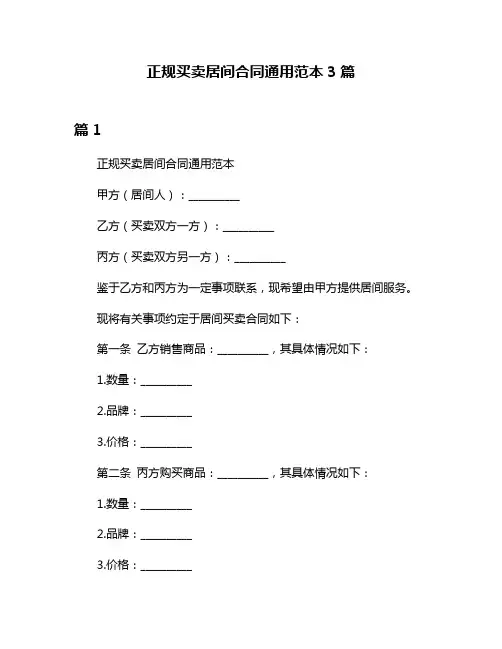 正规买卖居间合同通用范本 3 篇

篇 1

正规买卖居间合同通用范本

甲方（居间人）：__________

乙方（买卖双方一方）：__________

丙方（买卖双方另一方）：__________

鉴于乙方和丙方为一定事项联系，现希望由甲方提供居间服务。

现将有关事项约定于居间买卖合同如下：

第一条 乙方销售商品：__________，其具体情况如下：

1.数量：__________

2.品牌：__________

3.价格：__________

第二条 丙方购买商品：__________，其具体情况如下：

1.数量：__________

2.品牌：__________

3.价格：__________